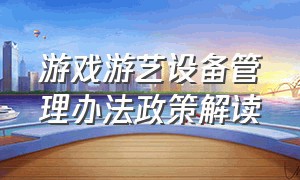 游戏游艺设备管理办法政策解读